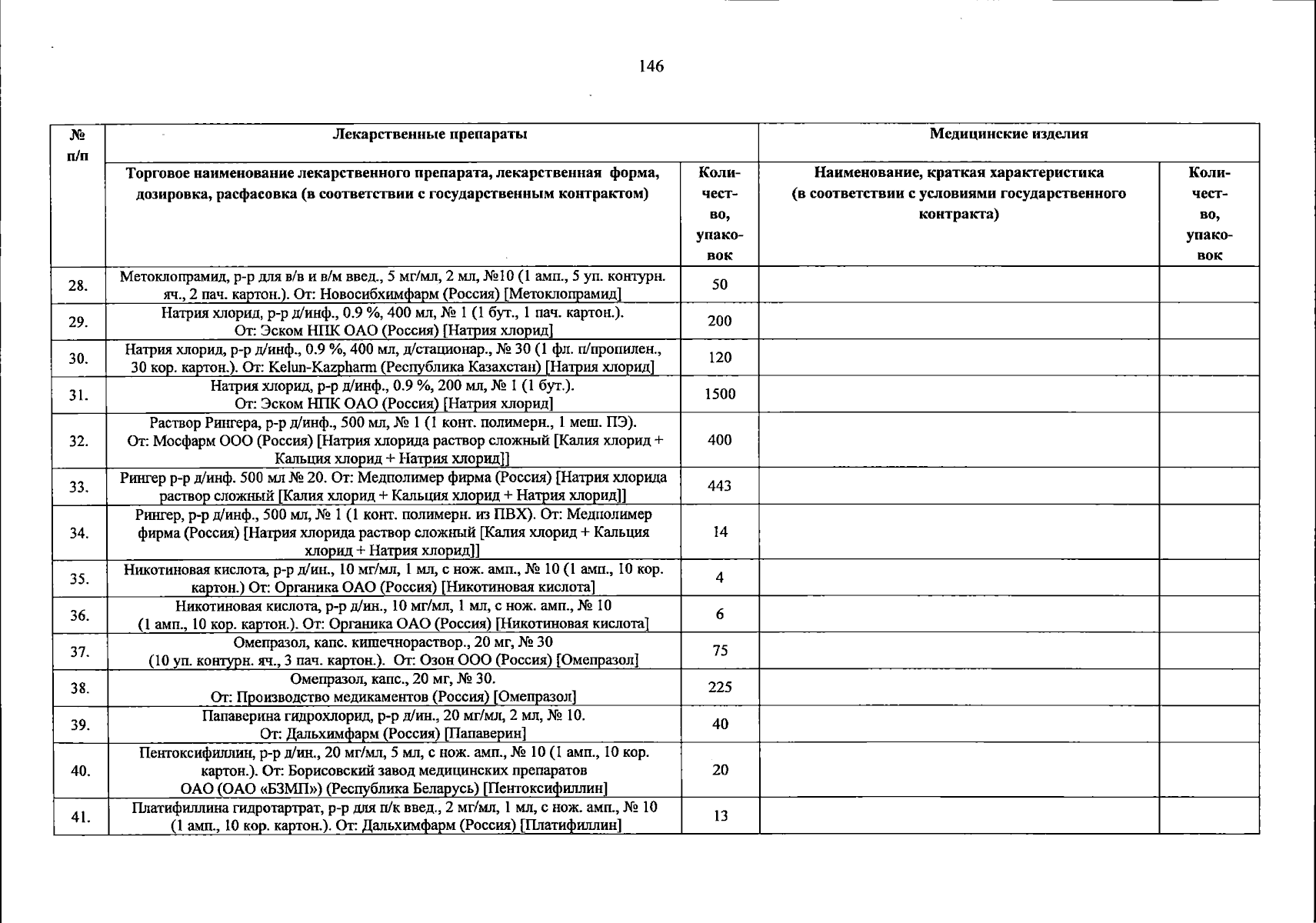 146

| № п/п | Лекарственные препараты | | Медицинские изделия | |
|---|---|---|---|---|
| | Торговое наименование лекарственного препарата, лекарственная форма, дозировка, расфасовка (в соответствии с государственным контрактом) | Количество, упаковок | Наименование, краткая характеристика (в соответствии с условиями государственного контракта) | Количество, упаковок |
| 28. | Метоклопрамид, р-р для в/в и в/м введ., 5 мг/мл, 2 мл, №10 (1 амп., 5 уп. контурн. яч., 2 пач. картон.). От: Новосибхимфарм (Россия) [Метоклопрамид] | 50 | | |
| 29. | Натрия хлорид, р-р д/инф., 0.9 %, 400 мл, № 1 (1 бут., 1 пач. картон.). От: Эском НПК ОАО (Россия) [Натрия хлорид] | 200 | | |
| 30. | Натрия хлорид, р-р д/инф., 0.9 %, 400 мл, д/стационар., № 30 (1 фл. п/пропилен., 30 кор. картон.). От: Kelun-Kazpharm (Республика Казахстан) [Натрия хлорид] | 120 | | |
| 31. | Натрия хлорид, р-р д/инф., 0.9 %, 200 мл, № 1 (1 бут.). От: Эском НПК ОАО (Россия) [Натрия хлорид] | 1500 | | |
| 32. | Раствор Рингера, р-р д/инф., 500 мл, № 1 (1 конт. полимерн., 1 меш. ПЭ). От: Мосфарм ООО (Россия) [Натрия хлорида раствор сложный [Калия хлорид + Кальция хлорид + Натрия хлорид]] | 400 | | |
| 33. | Рингер р-р д/инф. 500 мл № 20. От: Медполимер фирма (Россия) [Натрия хлорида раствор сложный [Калия хлорид + Кальция хлорид + Натрия хлорид]] | 443 | | |
| 34. | Рингер, р-р д/инф., 500 мл, № 1 (1 конт. полимерн. из ПВХ). От: Медполимер фирма (Россия) [Натрия хлорида раствор сложный [Калия хлорид + Кальция хлорид + Натрия хлорид]] | 14 | | |
| 35. | Никотиновая кислота, р-р д/ин., 10 мг/мл, 1 мл, с нож. амп., № 10 (1 амп., 10 кор. картон.) От: Органика ОАО (Россия) [Никотиновая кислота] | 4 | | |
| 36. | Никотиновая кислота, р-р д/ин., 10 мг/мл, 1 мл, с нож. амп., № 10 (1 амп., 10 кор. картон.). От: Органика ОАО (Россия) [Никотиновая кислота] | 6 | | |
| 37. | Омепразол, капс. кишечнораствор., 20 мг, № 30 (10 уп. контурн. яч., 3 пач. картон.). От: Озон ООО (Россия) [Омепразол] | 75 | | |
| 38. | Омепразол, капс., 20 мг, № 30. От: Производство медикаментов (Россия) [Омепразол] | 225 | | |
| 39. | Папаверина гидрохлорид, р-р д/ин., 20 мг/мл, 2 мл, № 10. От: Дальхимфарм (Россия) [Папаверин] | 40 | | |
| 40. | Пентоксифиллин, р-р д/ин., 20 мг/мл, 5 мл, с нож. амп., № 10 (1 амп., 10 кор. картон.). От: Борисовский завод медицинских препаратов ОАО (ОАО «БЗМП») (Республика Беларусь) [Пентоксифиллин] | 20 | | |
| 41. | Платифиллина гидротартрат, р-р для п/к введ., 2 мг/мл, 1 мл, с нож. амп., № 10 (1 амп., 10 кор. картон.). От: Дальхимфарм (Россия) [Платифиллин] | 13 | | |